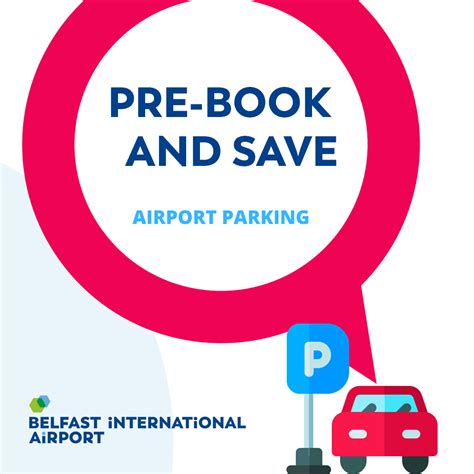 PRE-BOOK AND SAVE

AIRPORT PARKING

P

BELFAST iNTERNATiONAL AiRPORT